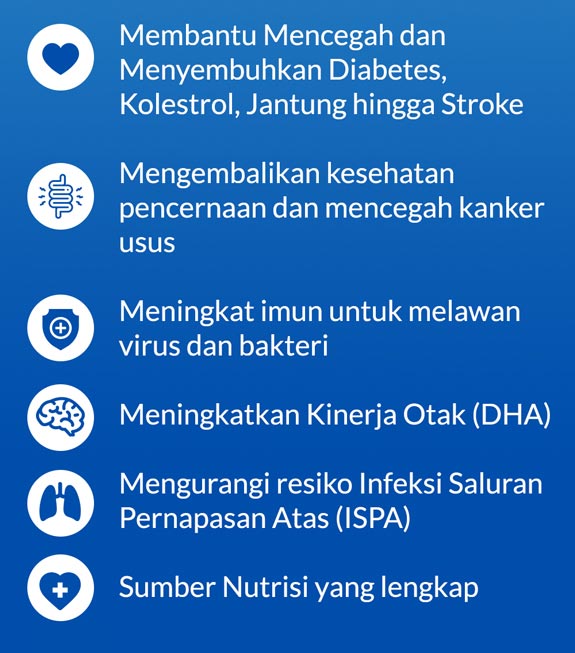 Membantu Mencegah dan Menyembuhkan Diabetes, Kolestrol, Jantung hingga Stroke

Mengembalikan kesehatan pencernaan dan mencegah kanker usus

Meningkat imun untuk melawan virus dan bakteri

Meningkatkan Kinerja Otak (DHA)

Mengurangi resiko Infeksi Saluran Pernapasan Atas (ISPA)

Sumber Nutrisi yang lengkap